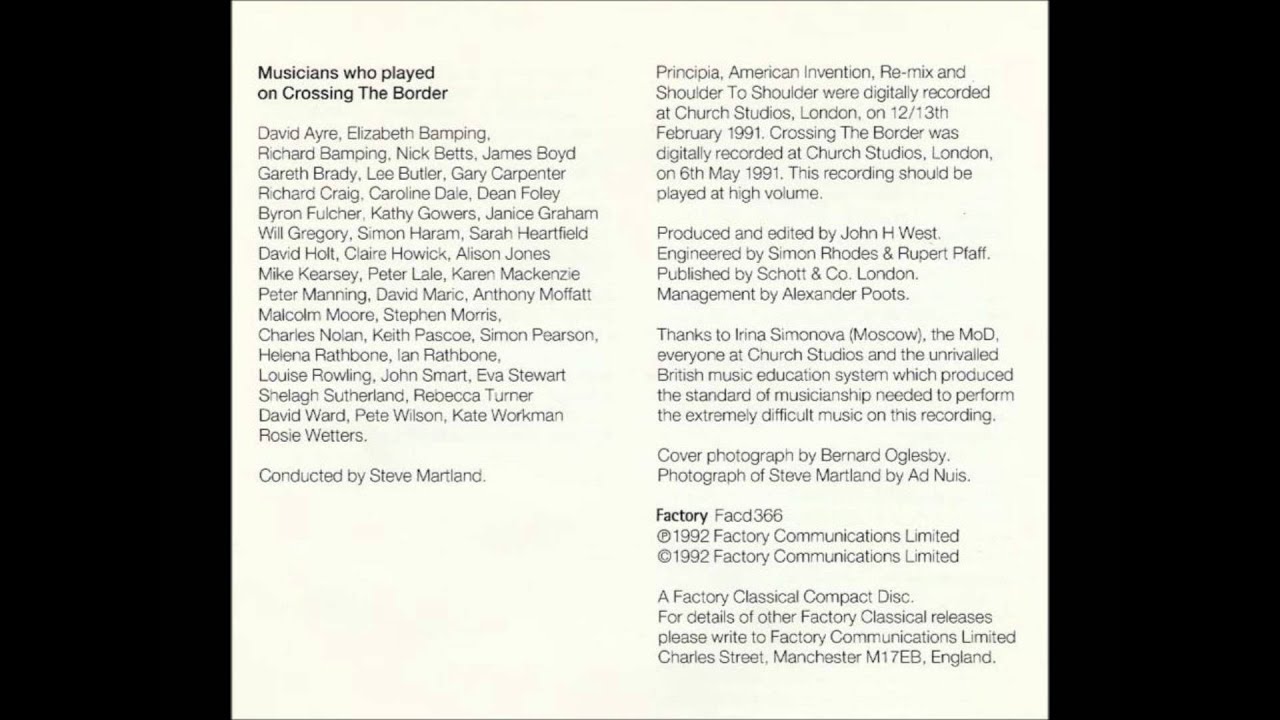 Musicians who played
on Crossing The Border

David Ayre, Elizabeth Bamping, Richard Bamping, Nick Betts, James Boyd Gareth Brady, Lee Butler, Gary Carpenter Richard Craig, Caroline Dale, Dean Foley Byron Fulcher, Kathy Gowers, Janice Graham Will Gregory, Simon Haram, Sarah Heartfield David Holt, Claire Howick, Alison Jones Mike Kearsey, Peter Lale, Karen Mackenzie Peter Manning, David Maric, Anthony Moffatt Malcolm Moore, Stephen Morris, Charles Nolan, Keith Pascoe, Simon Pearson, Helena Rathbone, Ian Rathbone, Louise Rowling, John Smart, Eva Stewart Shelagh Sutherland, Rebecca Turner David Ward, Pete Wilson, Kate Workman Rosie Wetters.

Conducted by Steve Martland.

Principia, American Invention, Re-mix and Shoulder To Shoulder were digitally recorded at Church Studios, London, on 12/13th February 1991. Crossing The Border was digitally recorded at Church Studios, London, on 6th May 1991. This recording should be played at high volume.

Produced and edited by John H West.
Engineered by Simon Rhodes & Rupert Pfaff.
Published by Schott & Co. London.
Management by Alexander Poots.

Thanks to Irina Simonova (Moscow), the MoD, everyone at Church Studios and the unrivalled British music education system which produced the standard of musicianship needed to perform the extremely difficult music on this recording.

Cover photograph by Bernard Oglesby.
Photograph of Steve Martland by Ad Nuis.

Factory Facd366
℗1992 Factory Communications Limited
©1992 Factory Communications Limited

A Factory Classical Compact Disc.
For details of other Factory Classical releases please write to Factory Communications Limited Charles Street, Manchester M17EB, England.